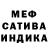 МЕФ
САТИВА
ИНДИКА